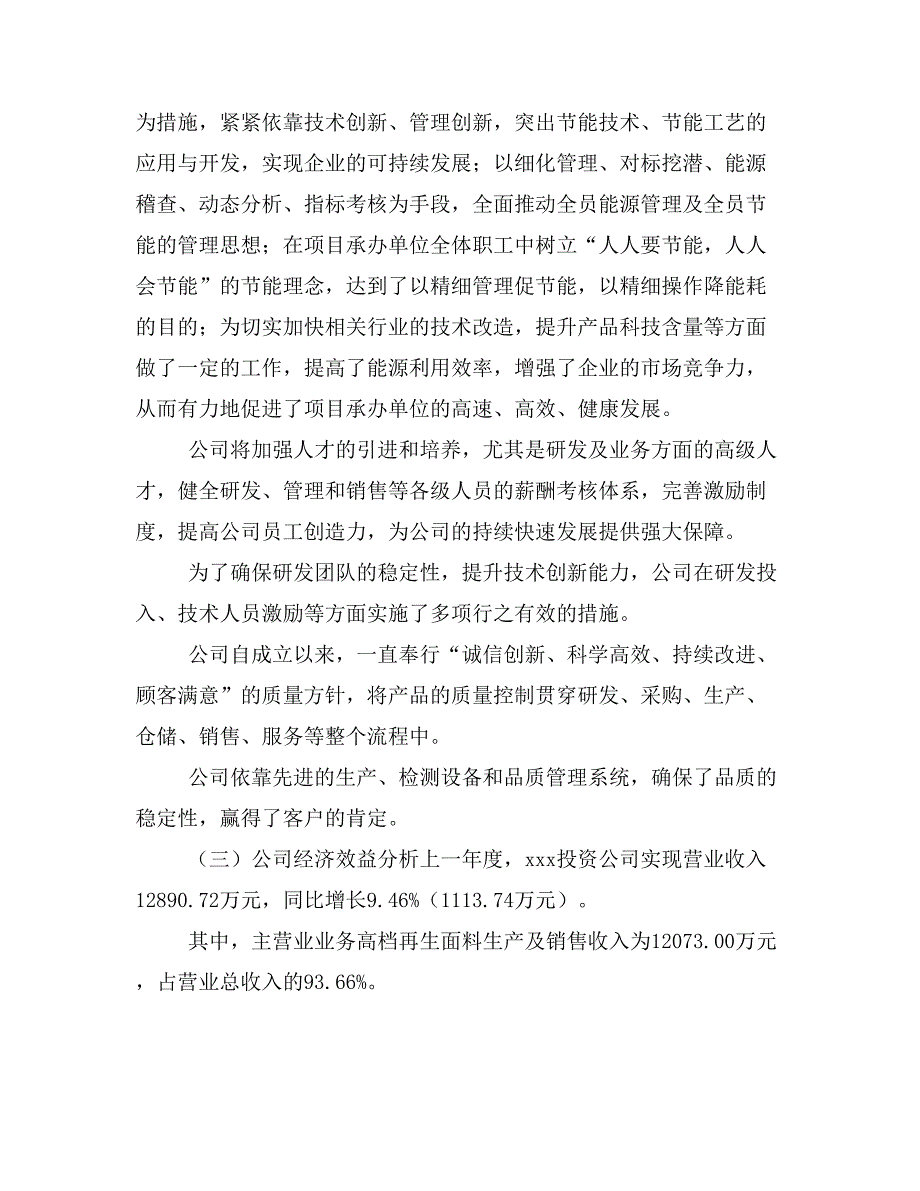 为措施，紧紧依靠技术创新、管理创新，突出节能技术、节能工艺的应用与开发，实现企业的可持续发展；以细化管理、对标挖潜、能源稽查、动态分析、指标考核为手段，全面推动全员能源管理及全员节能的管理思想；在项目承办单位全体职工中树立“人人要节能，人人会节能”的节能理念，达到了以精细管理促节能，以精细操作降能耗的目的；为切实加快相关行业的技术改造，提升产品科技含量等方面做了一定的工作，提高了能源利用效率，增强了企业的市场竞争力，从而有力地促进了项目承办单位的高速、高效、健康发展。

公司将加强人才的引进和培养，尤其是研发及业务方面的高级人才，健全研发、管理和销售等各级人员的薪酬考核体系，完善激励制度，提高公司员工创造力，为公司的持续快速发展提供强大保障。

为了确保研发团队的稳定性，提升技术创新能力，公司在研发投入、技术人员激励等方面实施了多项行之有效的措施。

公司自成立以来，一直奉行“诚信创新、科学高效、持续改进、顾客满意”的质量方针，将产品的质量控制贯穿研发、采购、生产、仓储、销售、服务等整个流程中。

公司依靠先进的生产、检测设备和品质管理系统，确保了品质的稳定性，赢得了客户的肯定。

（三）公司经济效益分析上一年度，xxx投资公司实现营业收入12890.72万元，同比增长9.46%（1113.74万元）。

其中，主营业业务高档再生面料生产及销售收入为12073.00万元，占营业总收入的93.66%。